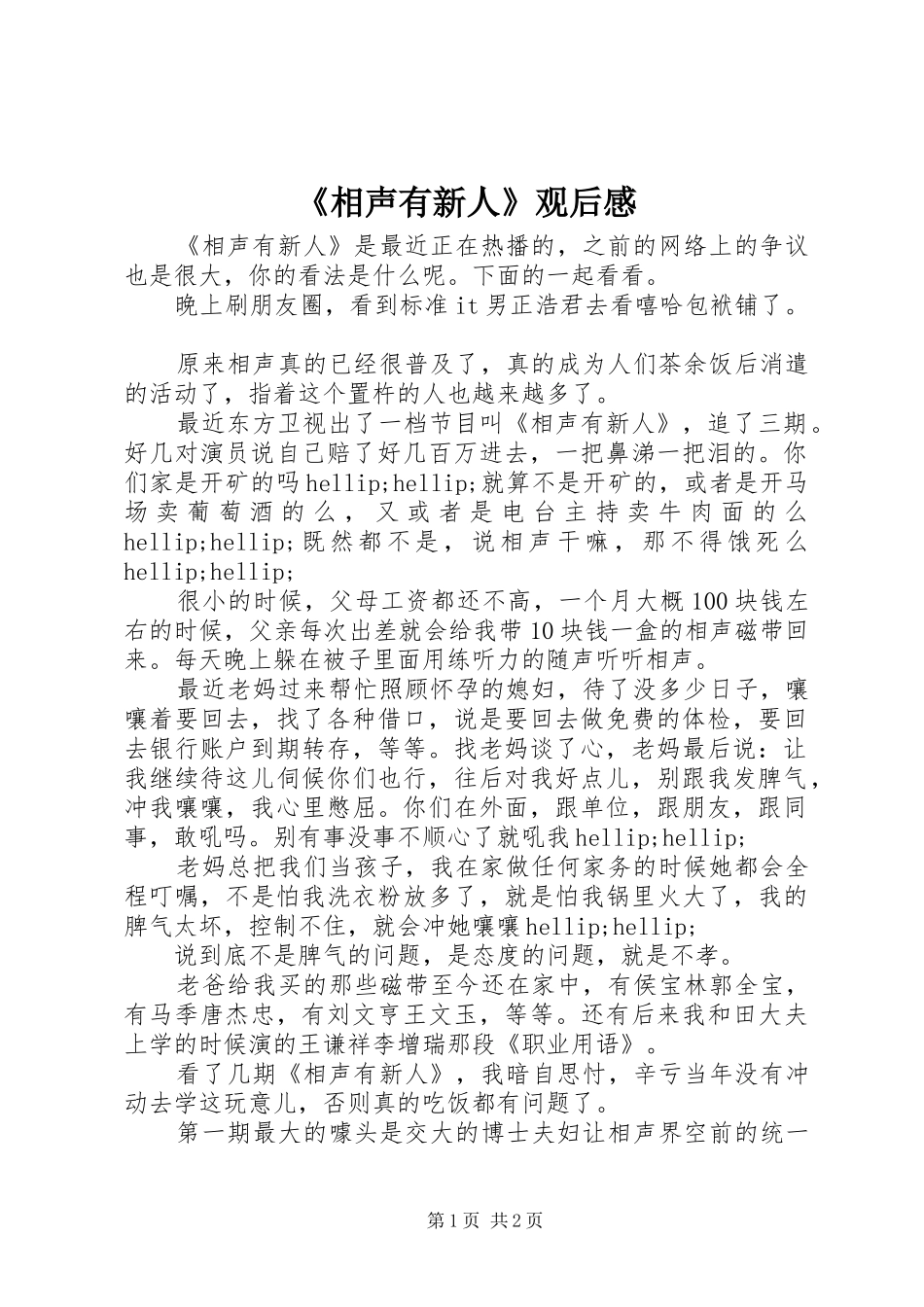 《相声有新人》观后感

《相声有新人》是最近正在热播的，之前的网络上的争议也是很大，你的看法是什么呢。下面的一起看看。

晚上刷朋友圈，看到标准it男正浩君去看嘻哈包袱铺了。

原来相声真的已经很普及了，真的成为人们茶余饭后消遣的活动了，指着这个置杵的人也越来越多了。

最近东方卫视出了一档节目叫《相声有新人》，追了三期。好几对演员说自己赔了好几百万进去，一把鼻涕一把泪的。你们家是开矿的吗hellip;hellip;就算不是开矿的，或者是开马场卖葡萄酒的么，又或者是电台主持卖牛肉面的么hellip;hellip;既然都不是，说相声干嘛，那不得饿死么hellip;hellip;

很小的时候，父母工资都还不高，一个月大概100块钱左右的时候，父亲每次出差就会给我带10块钱一盒的相声磁带回来。每天晚上躲在被子里面用练听力的随声听听相声。

最近老妈过来帮忙照顾怀孕的媳妇，待了没多少日子，嚷嚷着要回去，找了各种借口，说是要回去做免费的体检，要回去银行账户到期转存，等等。找老妈谈了心，老妈最后说：让我继续待这儿伺候你们也行，往后对我好点儿，别跟我发脾气，冲我嚷嚷，我心里憋屈。你们在外面，跟单位，跟朋友，跟同事，敢吼吗。别有事没事不顺心了就吼我hellip;hellip;

老妈总把我们当孩子，我在家做任何家务的时候她都会全程叮嘱，不是怕我洗衣粉放多了，就是怕我锅里火大了，我的脾气太坏，控制不住，就会冲她嚷嚷hellip;hellip;

说到底不是脾气的问题，是态度的问题，就是不孝。

老爸给我买的那些磁带至今还在家中，有侯宝林郭全宝，有马季唐杰忠，有刘文亨王文玉，等等。还有后来我和田大夫上学的时候演的王谦祥李增瑞那段《职业用语》。

看了几期《相声有新人》，我暗自思忖，辛亏当年没有冲动去学这玩意儿，否则真的吃饭都有问题了。

第一期最大的噱头是交大的博士夫妇让相声界空前的统一

第1页 共2页